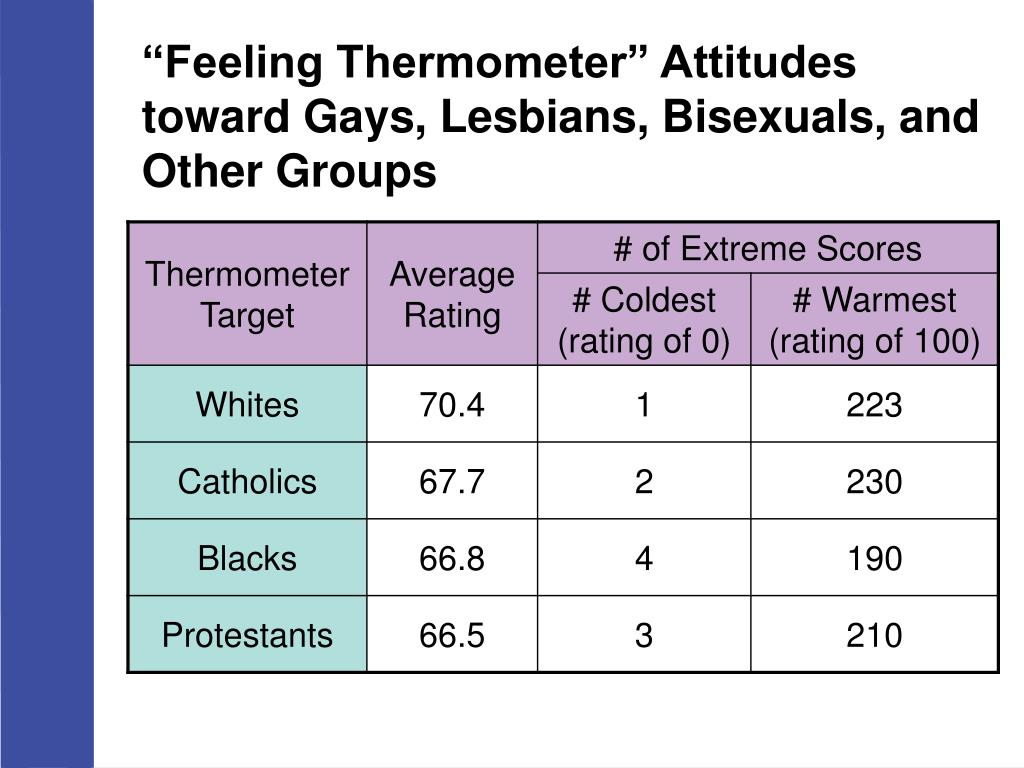 “Feeling Thermometer” Attitudes toward Gays, Lesbians, Bisexuals, and Other Groups

| Thermometer Target | Average Rating | # of Extreme Scores: # Coldest (rating of 0) | # of Extreme Scores: # Warmest (rating of 100) |
|---|---|---|---|
| Whites | 70.4 | 1 | 223 |
| Catholics | 67.7 | 2 | 230 |
| Blacks | 66.8 | 4 | 190 |
| Protestants | 66.5 | 3 | 210 |